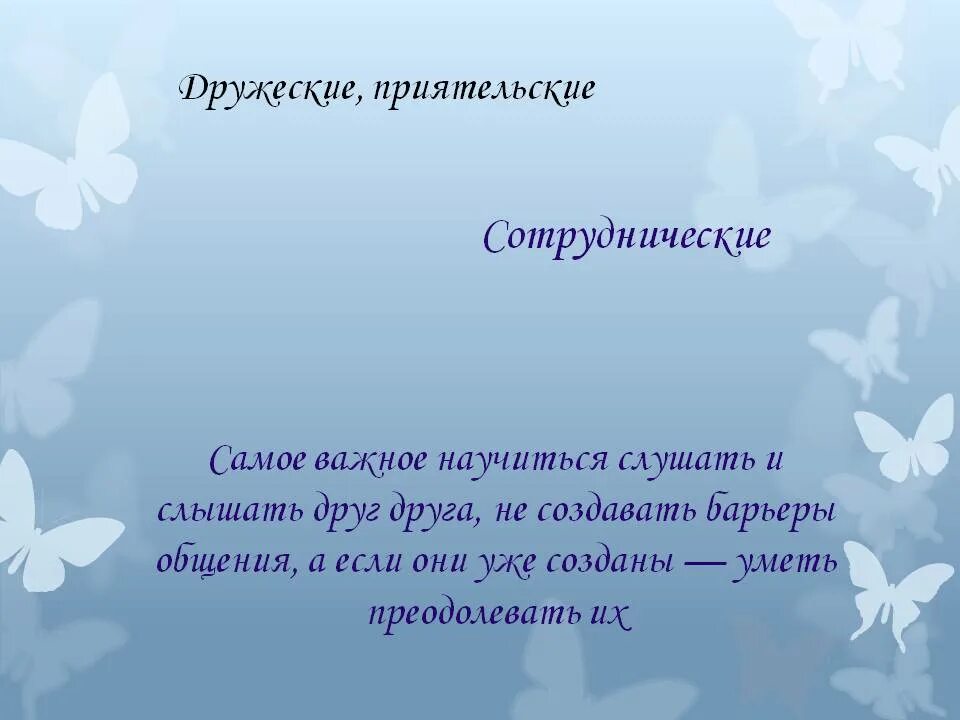 Дружеские, приятельские

Сотруднические

Самое важное научиться слушать и слышать друг друга, не создавать барьеры общения, а если они уже созданы — уметь преодолевать их